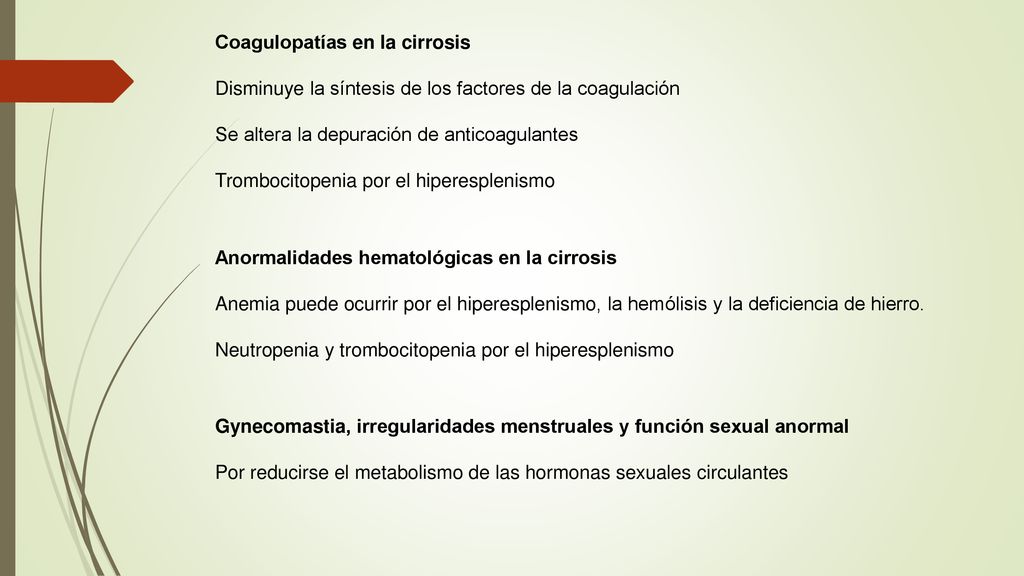 Coagulopatías en la cirrosis

Disminuye la síntesis de los factores de la coagulación

Se altera la depuración de anticoagulantes

Trombocitopenia por el hiperesplenismo

Anormalidades hematológicas en la cirrosis

Anemia puede ocurrir por el hiperesplenismo, la hemólisis y la deficiencia de hierro.

Neutropenia y trombocitopenia por el hiperesplenismo

Gynecomastia, irregularidades menstruales y función sexual anormal

Por reducirse el metabolismo de las hormonas sexuales circulantes